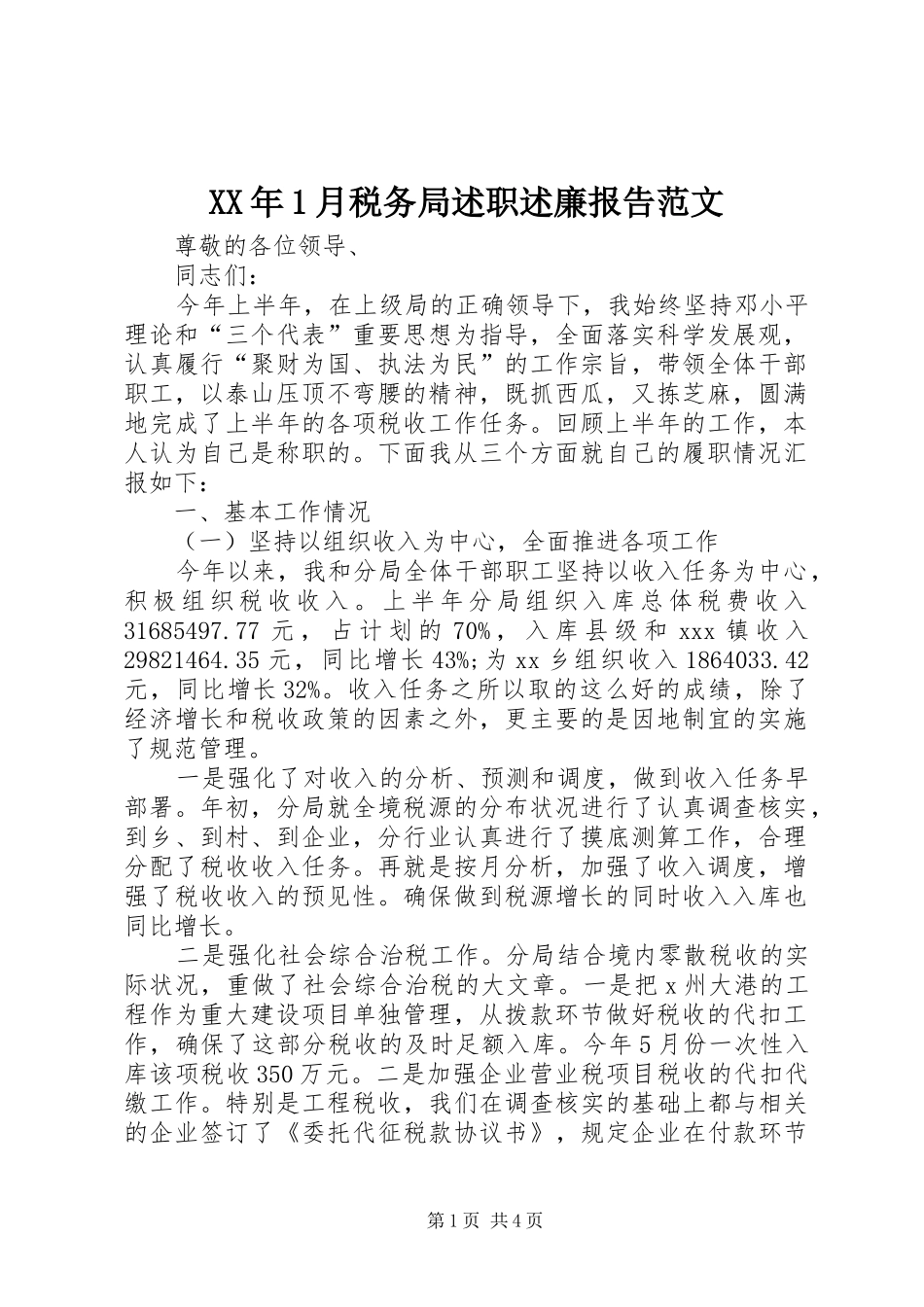 XX年1月税务局述职述廉报告范文

尊敬的各位领导、

同志们：

今年上半年，在上级局的正确领导下，我始终坚持邓小平理论和“三个代表”重要思想为指导，全面落实科学发展观，认真履行“聚财为国、执法为民”的工作宗旨，带领全体干部职工，以泰山压顶不弯腰的精神，既抓西瓜，又拣芝麻，圆满地完成了上半年的各项税收工作任务。回顾上半年的工作，本人认为自己是称职的。下面我从三个方面就自己的履职情况汇报如下：

一、基本工作情况

（一）坚持以组织收入为中心，全面推进各项工作

今年以来，我和分局全体干部职工坚持以收入任务为中心，积极组织税收收入。上半年分局组织入库总体税费收入31685497.77元，占计划的70%，入库县级和xxx镇收入29821464.35元，同比增长43%;为xx乡组织收入1864033.42元，同比增长32%。收入任务之所以取的这么好的成绩，除了经济增长和税收政策的因素之外，更主要的是因地制宜的实施了规范管理。

一是强化了对收入的分析、预测和调度，做到收入任务早部署。年初，分局就全境税源的分布状况进行了认真调查核实，到乡、到村、到企业，分行业认真进行了摸底测算工作，合理分配了税收收入任务。再就是按月分析，加强了收入调度，增强了税收收入的预见性。确保做到税源增长的同时收入入库也同比增长。

二是强化社会综合治税工作。分局结合境内零散税收的实际状况，重做了社会综合治税的大文章。一是把x州大港的工程作为重大建设项目单独管理，从拨款环节做好税收的代扣工作，确保了这部分税收的及时足额入库。今年5月份一次性入库该项税收350万元。二是加强企业营业税项目税收的代扣代缴工作。特别是工程税收，我们在调查核实的基础上都与相关的企业签订了《委托代征税款协议书》，规定企业在付款环节

第1页 共4页